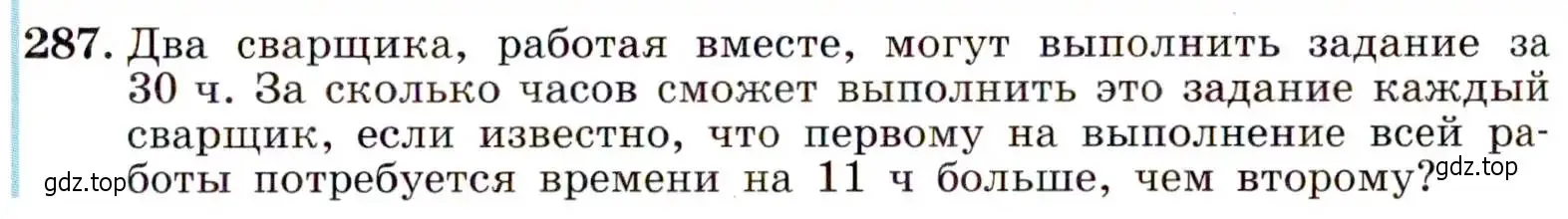 287. Два сварщика, работая вместе, могут выполнить задание за 30 ч. За сколько часов сможет выполнить это задание каждый сварщик, если известно, что первому на выполнение всей работы потребуется времени на 11 ч больше, чем второму?

gdz.top

gdz.top